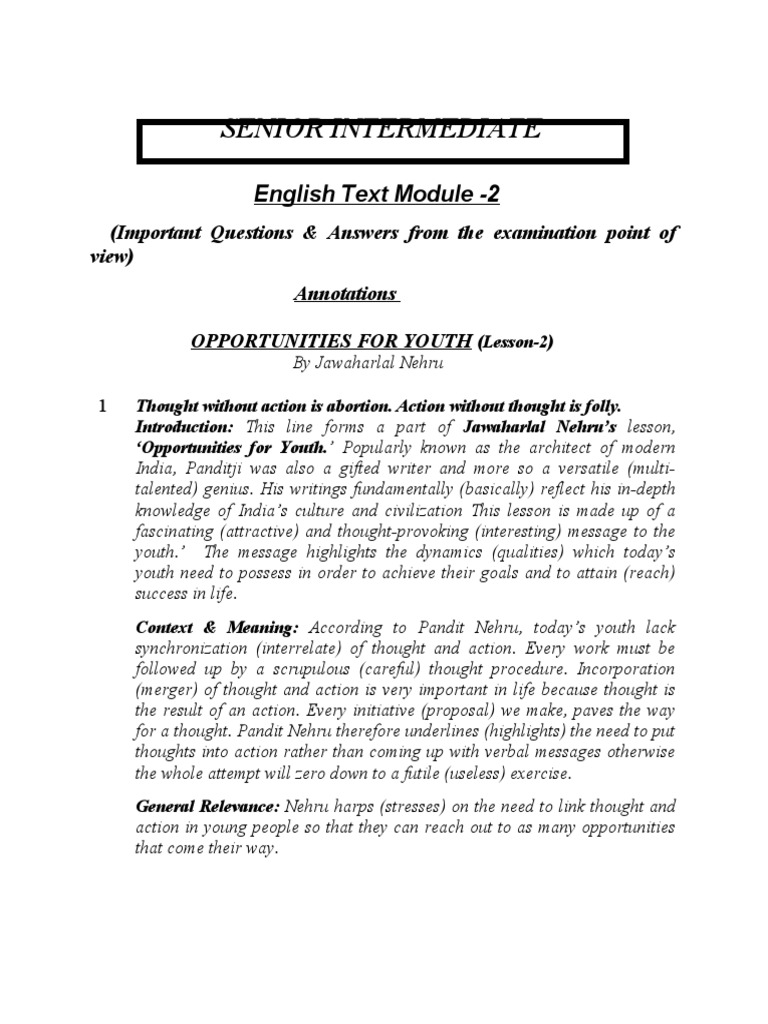 SENIOR INTERMEDIATE

English Text Module -2

(Important Questions & Answers from the examination point of view)

Annotations

OPPORTUNITIES FOR YOUTH (Lesson-2)
By Jawaharlal Nehru

1 Thought without action is abortion. Action without thought is folly.
Introduction: This line forms a part of Jawaharlal Nehru's lesson, 'Opportunities for Youth.' Popularly known as the architect of modern India, Panditji was also a gifted writer and more so a versatile (multi-talented) genius. His writings fundamentally (basically) reflect his in-depth knowledge of India's culture and civilization This lesson is made up of a fascinating (attractive) and thought-provoking (interesting) message to the youth.' The message highlights the dynamics (qualities) which today's youth need to possess in order to achieve their goals and to attain (reach) success in life.

Context & Meaning: According to Pandit Nehru, today's youth lack synchronization (interrelate) of thought and action. Every work must be followed up by a scrupulous (careful) thought procedure. Incorporation (merger) of thought and action is very important in life because thought is the result of an action. Every initiative (proposal) we make, paves the way for a thought. Pandit Nehru therefore underlines (highlights) the need to put thoughts into action rather than coming up with verbal messages otherwise the whole attempt will zero down to a futile (useless) exercise.

General Relevance: Nehru harps (stresses) on the need to link thought and action in young people so that they can reach out to as many opportunities that come their way.